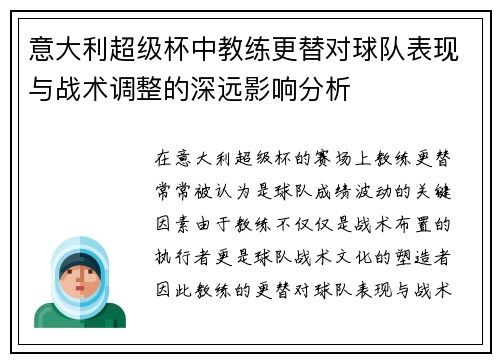 意大利超级杯中教练更替对球队表现与战术调整的深远影响分析

在意大利超级杯的赛场上教练更替常常被认为是球队成绩波动的关键因素由于教练不仅仅是战术布置的执行者更是球队战术文化的塑造者因此教练的更替对球队表现与战术